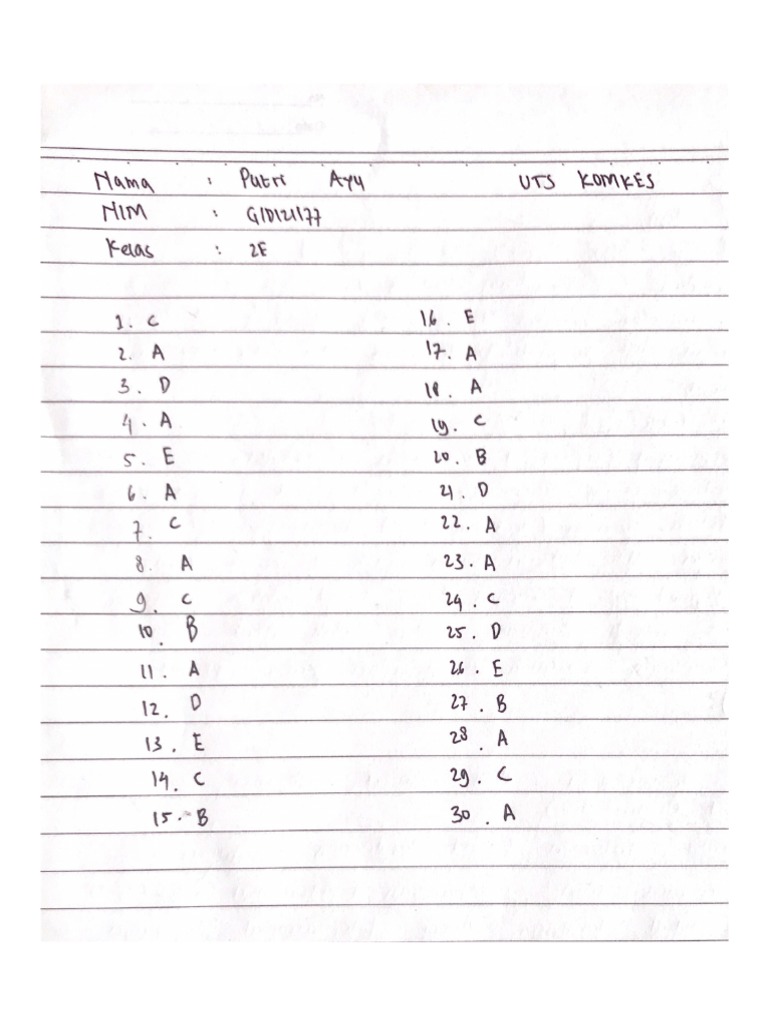 Nama : Putri Ayu UTS KOMKES
NIM : G1D121177
Kelas : 2E

1. C
2. A
3. D
4. A
5. E
6. A
7. C
8. A
9. C
10. B
11. A
12. D
13. E
14. C
15. B

16. E
17. A
18. A
19. C
20. B
21. D
22. A
23. A
24. C
25. D
26. E
27. B
28. A
29. C
30. A